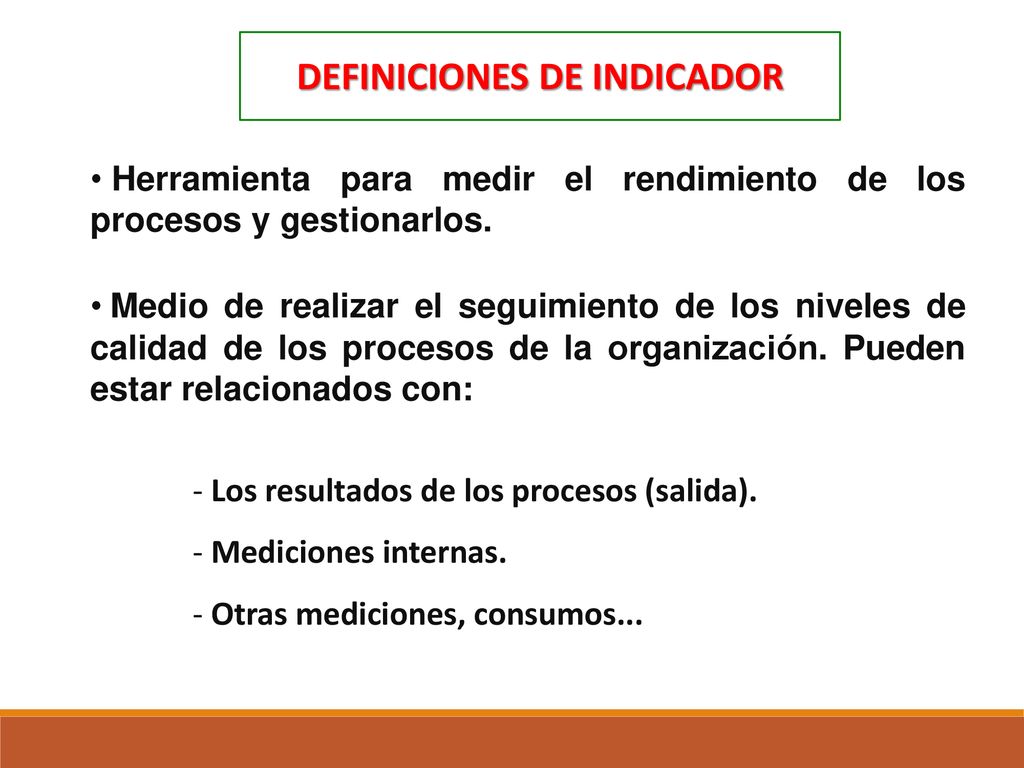 DEFINICIONES DE INDICADOR

• Herramienta para medir el rendimiento de los procesos y gestionarlos.

• Medio de realizar el seguimiento de los niveles de calidad de los procesos de la organización. Pueden estar relacionados con:

- Los resultados de los procesos (salida).
- Mediciones internas.
- Otras mediciones, consumos...